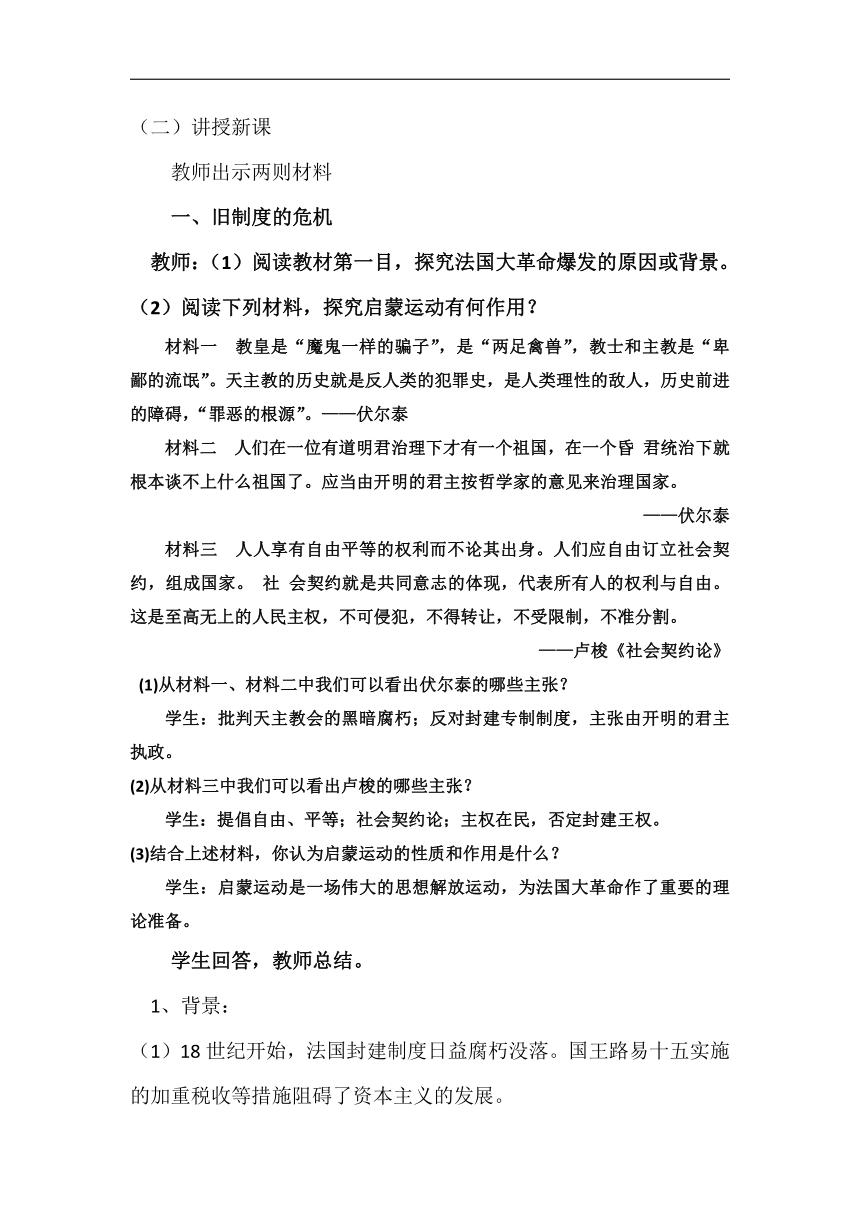 （二）讲授新课

教师出示两则材料

一、旧制度的危机

教师：（1）阅读教材第一目，探究法国大革命爆发的原因或背景。

（2）阅读下列材料，探究启蒙运动有何作用？

材料一　教皇是“魔鬼一样的骗子”，是“两足禽兽”，教士和主教是“卑鄙的流氓”。天主教的历史就是反人类的犯罪史，是人类理性的敌人，历史前进的障碍，“罪恶的根源”。——伏尔泰

材料二　人们在一位有道明君治理下才有一个祖国，在一个昏 君统治下就根本谈不上什么祖国了。应当由开明的君主按哲学家的意见来治理国家。

——伏尔泰

材料三　人人享有自由平等的权利而不论其出身。人们应自由订立社会契约，组成国家。 社 会契约就是共同意志的体现，代表所有人的权利与自由。这是至高无上的人民主权，不可侵犯，不得转让，不受限制，不准分割。

——卢梭《社会契约论》

(1)从材料一、材料二中我们可以看出伏尔泰的哪些主张？

学生：批判天主教会的黑暗腐朽；反对封建专制制度，主张由开明的君主执政。

(2)从材料三中我们可以看出卢梭的哪些主张？

学生：提倡自由、平等；社会契约论；主权在民，否定封建王权。

(3)结合上述材料，你认为启蒙运动的性质和作用是什么？

学生：启蒙运动是一场伟大的思想解放运动，为法国大革命作了重要的理论准备。

学生回答，教师总结。

1、背景：

（1）18 世纪开始，法国封建制度日益腐朽没落。国王路易十五实施的加重税收等措施阻碍了资本主义的发展。